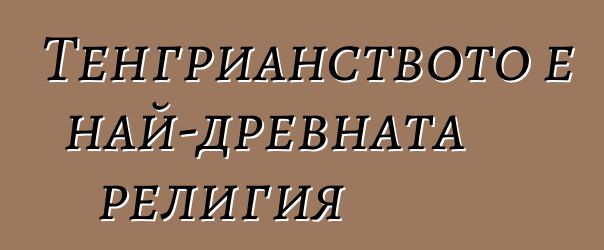 Тенгрианството е най-древната религия